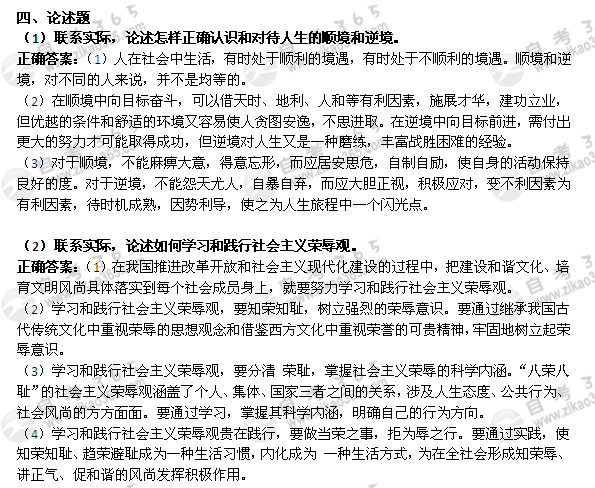 四、论述题

（1）联系实际，论述怎样正确认识和对待人生的顺境和逆境。

正确答案：（1）人在社会中生活，有时处于顺利的境遇，有时处于不顺利的境遇。顺境和逆境，对不同的人来说，并不是均等的。

（2）在顺境中向目标奋斗，可以借天时、地利、人和等有利因素，施展才华，建功立业，但优越的条件和舒适的环境又容易使人贪图安逸，不思进取。在逆境中向目标前进，需付出更大的努力才可能取得成功，但逆境对人生又是一种磨练，丰富战胜困难的经验。

（3）对于顺境，不能麻痹大意，得意忘形，而应居安思危，自制自励，使自身的活动保持良好的度。对于逆境，不能怨天尤人，自暴自弃，而应大胆正视，积极应对，变不利因素为有利因素，待时机成熟，因势利导，使之为人生旅程中一个闪光点。

（2）联系实际，论述如何学习和践行社会主义荣辱观。

正确答案：（1）在我国推进改革开放和社会主义现代化建设的过程中，把建设和谐文化、培育文明风尚具体落实到每个社会成员身上，就要努力学习和践行社会主义荣辱观。

（2）学习和践行社会主义荣辱观，要知荣知耻，树立强烈的荣辱意识。要通过继承我国古代传统文化中重视荣辱的思想观念和借鉴西方文化中重视荣誉的可贵精神，牢固地树立起荣辱意识。

（3）学习和践行社会主义荣辱观，要分清 荣耻，掌握社会主义荣辱的科学内涵。“八荣八耻”的社会主义荣辱观涵盖了个人、集体、国家三者之间的关系，涉及人生态度、公共行为、社会风尚的方方面面。要通过学习，掌握其科学内涵，明确自己的行为方向。

（4）学习和践行社会主义荣辱观贵在践行，要做当荣之事，拒为辱之行。要通过实践，使知荣知耻、趋荣避耻成为一种生活习惯，内化成为 一种生活方式，为在全社会形成知荣辱、讲正气、促和谐的风尚发挥积极作用。